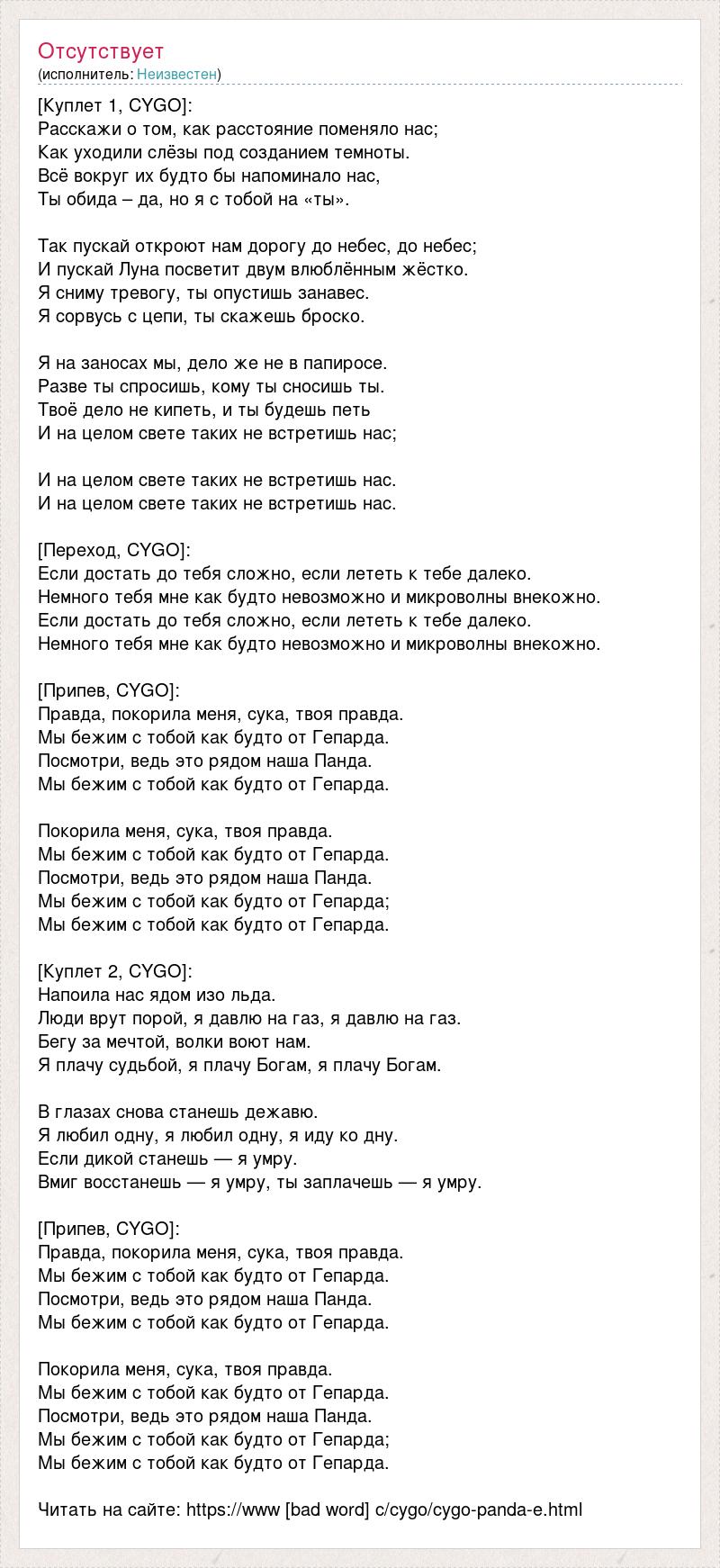 Отсутствует
(исполнитель: Неизвестен)

[Куплет 1, CYGO]:
Расскажи о том, как расстояние поменяло нас;
Как уходили слёзы под созданием темноты.
Всё вокруг их будто бы напоминало нас,
Ты обида – да, но я с тобой на «ты».

Так пускай откроют нам дорогу до небес, до небес;
И пускай Луна посветит двум влюблённым жёстко.
Я сниму тревогу, ты опустишь занавес.
Я сорвусь с цепи, ты скажешь броско.

Я на заносах мы, дело же не в папиросе.
Разве ты спросишь, кому ты сносишь ты.
Твоё дело не кипеть, и ты будешь петь
И на целом свете таких не встретишь нас;

И на целом свете таких не встретишь нас.
И на целом свете таких не встретишь нас.

[Переход, CYGO]:
Если достать до тебя сложно, если лететь к тебе далеко.
Немного тебя мне как будто невозможно и микроволны внекожно.
Если достать до тебя сложно, если лететь к тебе далеко.
Немного тебя мне как будто невозможно и микроволны внекожно.

[Припев, CYGO]:
Правда, покорила меня, сука, твоя правда.
Мы бежим с тобой как будто от Гепарда.
Посмотри, ведь это рядом наша Панда.
Мы бежим с тобой как будто от Гепарда.

Покорила меня, сука, твоя правда.
Мы бежим с тобой как будто от Гепарда.
Посмотри, ведь это рядом наша Панда.
Мы бежим с тобой как будто от Гепарда;
Мы бежим с тобой как будто от Гепарда.

[Куплет 2, CYGO]:
Напоила нас ядом изо льда.
Люди врут порой, я давлю на газ, я давлю на газ.
Бегу за мечтой, волки воют нам.
Я плачу судьбой, я плачу Богам, я плачу Богам.

В глазах снова станешь дежавю.
Я любил одну, я любил одну, я иду ко дну.
Если дикой станешь — я умру.
Вмиг восстанешь — я умру, ты заплачешь — я умру.

[Припев, CYGO]:
Правда, покорила меня, сука, твоя правда.
Мы бежим с тобой как будто от Гепарда.
Посмотри, ведь это рядом наша Панда.
Мы бежим с тобой как будто от Гепарда.

Покорила меня, сука, твоя правда.
Мы бежим с тобой как будто от Гепарда.
Посмотри, ведь это рядом наша Панда.
Мы бежим с тобой как будто от Гепарда;
Мы бежим с тобой как будто от Гепарда.

Читать на сайте: https://www [bad word] c/cygo/cygo-panda-e.html